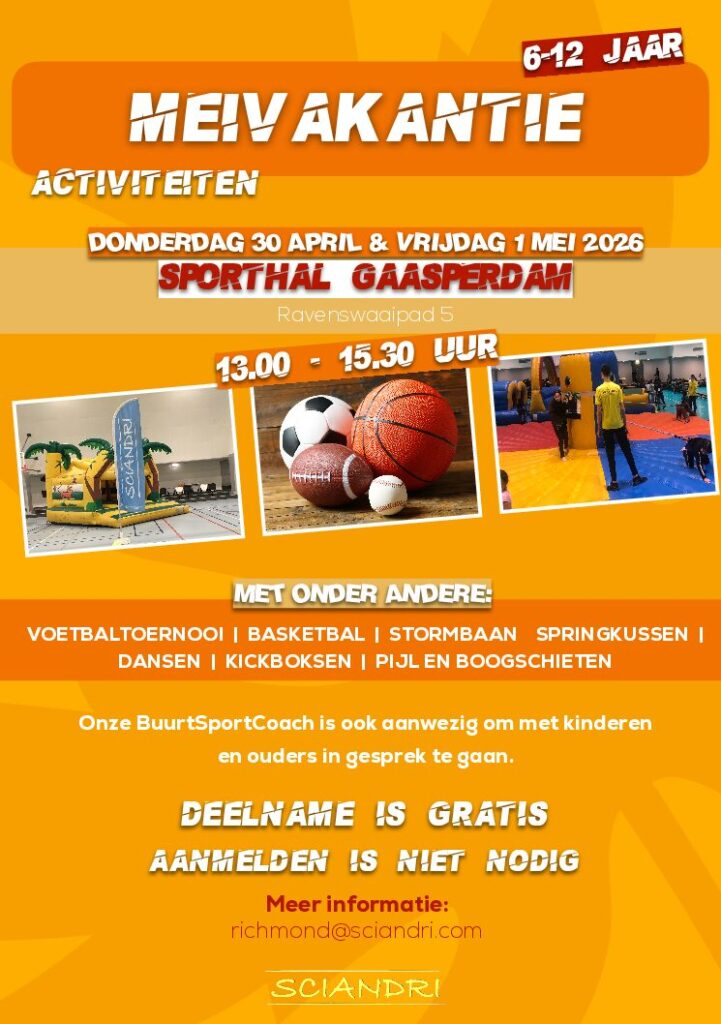 6-12 JAAR

MEIVAKANTIE

ACTIVITEITEN

DONDERDAG 30 APRIL & VRIJDAG 1 MEI 2026

SPORTHAL GAASPERDAM

Ravenswaaipad 5

13.00 - 15.30 UUR

SCIANDRI

MET ONDER ANDERE:

VOETBALTOERNOOI | BASKETBAL | STORMBAAN SPRINGKUSSEN | DANSEN | KICKBOKSEN | PIJL EN BOOGSCHIETEN

Onze BuurtSportCoach is ook aanwezig om met kinderen en ouders in gesprek te gaan.

DEELNAME IS GRATIS

AANMELDEN IS NIET NODIG

Meer informatie:
richmond@sciandri.com

SCIANDRI